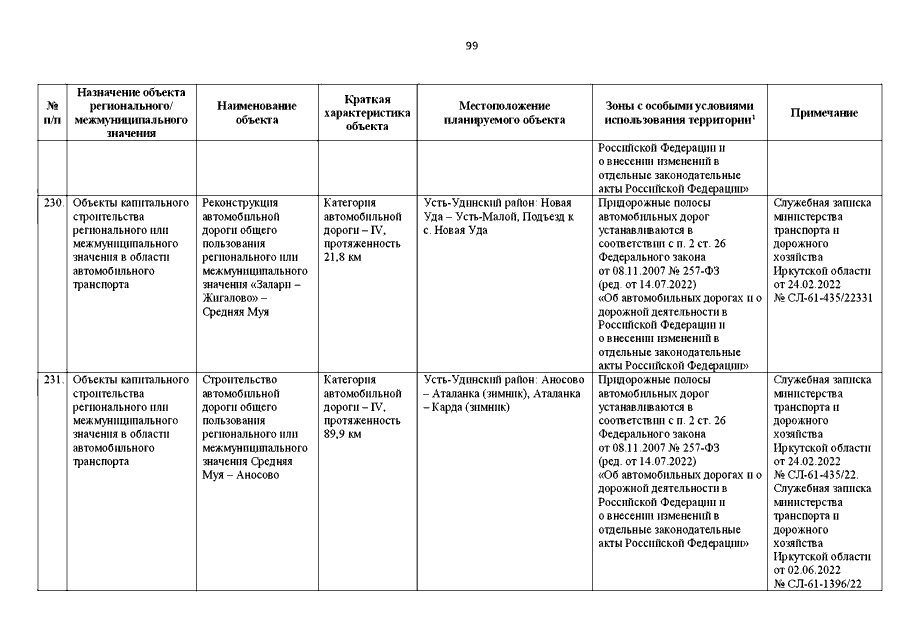 99

| № п/п | Назначение объекта регионального/ межмуниципального значения | Наименование объекта | Краткая характеристика объекта | Местоположение планируемого объекта | Зоны с особыми условиями использования территории$^1$ | Примечание |
|---|---|---|---|---|---|---|
| | | | | | Российской Федерации и о внесении изменений в отдельные законодательные акты Российской Федерации» | |
| 230. | Объекты капитального строительства регионального или межмуниципального значения в области автомобильного транспорта | Реконструкция автомобильной дороги общего пользования регионального или межмуниципального значения «Залари – Жигалово» – Средняя Муя | Категория автомобильной дороги – IV, протяженность 21,8 км | Усть-Удинский район: Новая Уда – Усть-Малой, Подъезд к с. Новая Уда | Придорожные полосы автомобильных дорог устанавливаются в соответствии с п. 2 ст. 26 Федерального закона от 08.11.2007 № 257-ФЗ (ред. от 14.07.2022) «Об автомобильных дорогах и о дорожной деятельности в Российской Федерации и о внесении изменений в отдельные законодательные акты Российской Федерации» | Служебная записка министерства транспорта и дорожного хозяйства Иркутской области от 24.02.2022 № СЛ-61-435/22331 |
| 231. | Объекты капитального строительства регионального или межмуниципального значения в области автомобильного транспорта | Строительство автомобильной дороги общего пользования регионального или межмуниципального значения Средняя Муя – Аносово | Категория автомобильной дороги – IV, протяженность 89,9 км | Усть-Удинский район: Аносово – Аталанка (зимник), Аталанка – Карда (зимник) | Придорожные полосы автомобильных дорог устанавливаются в соответствии с п. 2 ст. 26 Федерального закона от 08.11.2007 № 257-ФЗ (ред. от 14.07.2022) «Об автомобильных дорогах и о дорожной деятельности в Российской Федерации и о внесении изменений в отдельные законодательные акты Российской Федерации» | Служебная записка министерства транспорта и дорожного хозяйства Иркутской области от 24.02.2022 № СЛ-61-435/22. Служебная записка министерства транспорта и дорожного хозяйства Иркутской области от 02.06.2022 № СЛ-61-1396/22 |